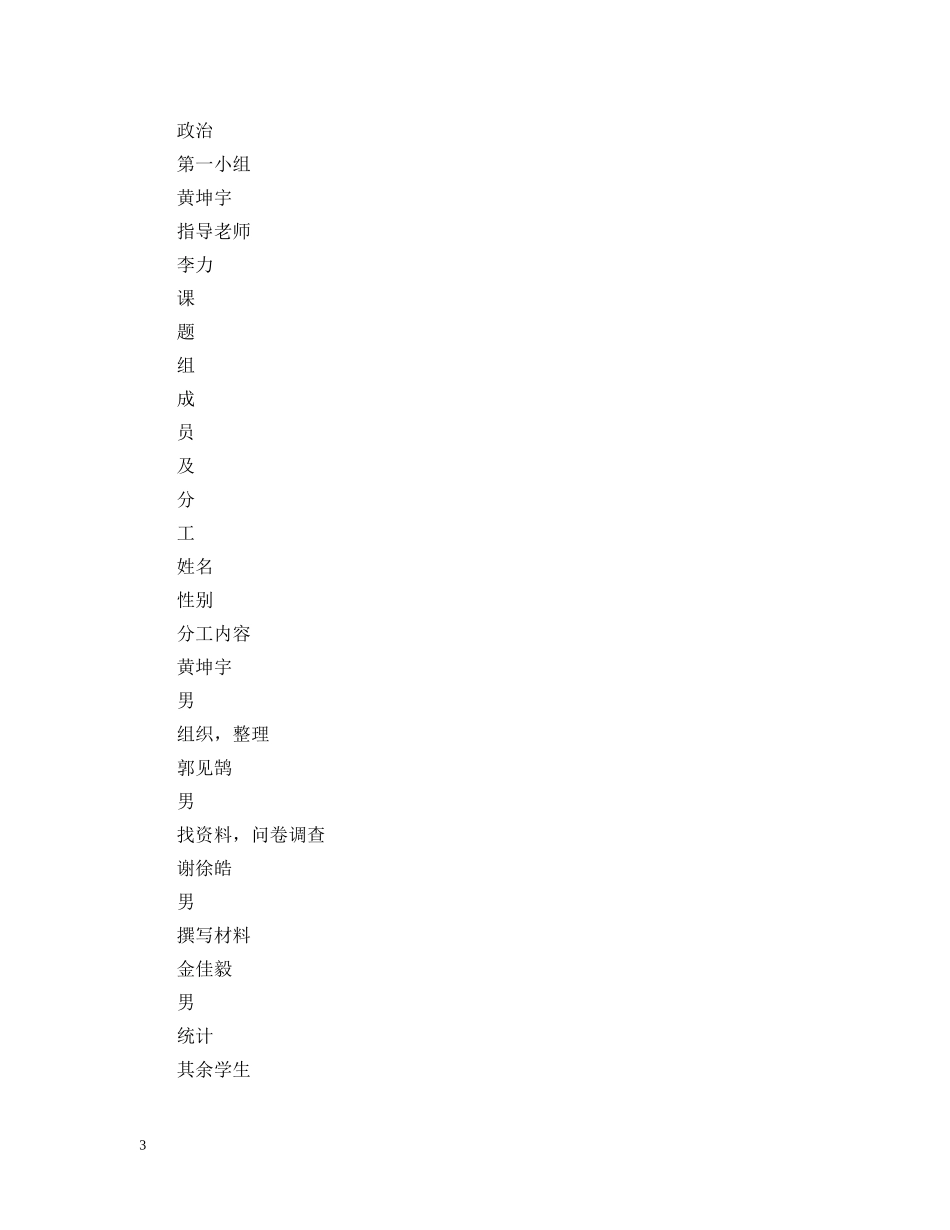 政治
第一小组
黄坤宇
指导老师
李力
课
题
组
成
员
及
分
工
姓名
性别
分工内容
黄坤宇
男
组织，整理
郭见鹄
男
找资料，问卷调查
谢徐皓
男
撰写材料
金佳毅
男
统计
其余学生

3